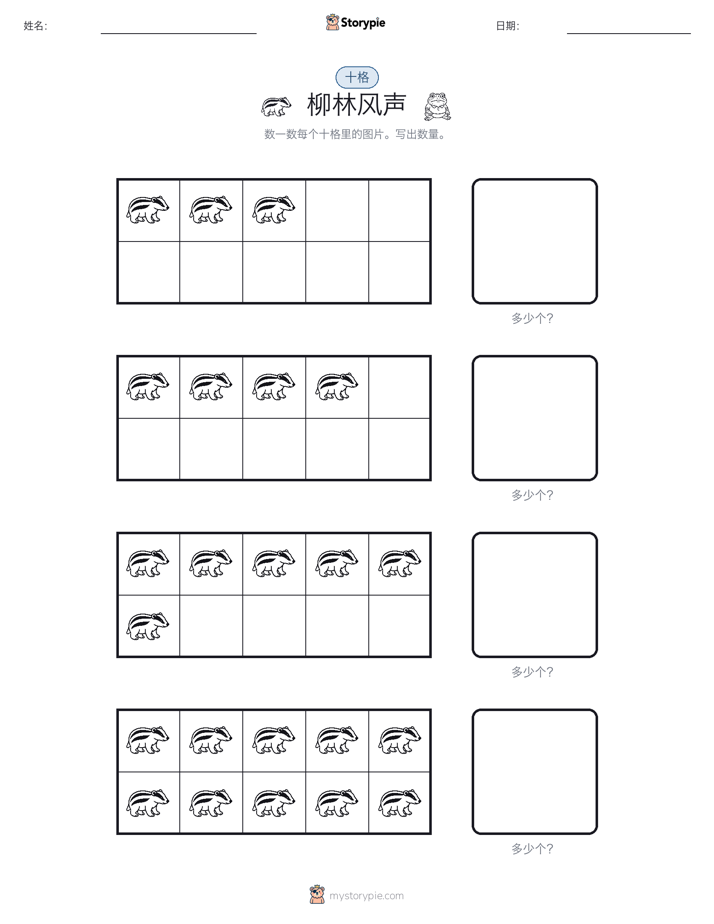 姓名:

Storypie

日期:

十格

柳林风声

数一数每个十格里的图片。写出数量。

多少个?

多少个?

多少个?

多少个?

mystorypie.com